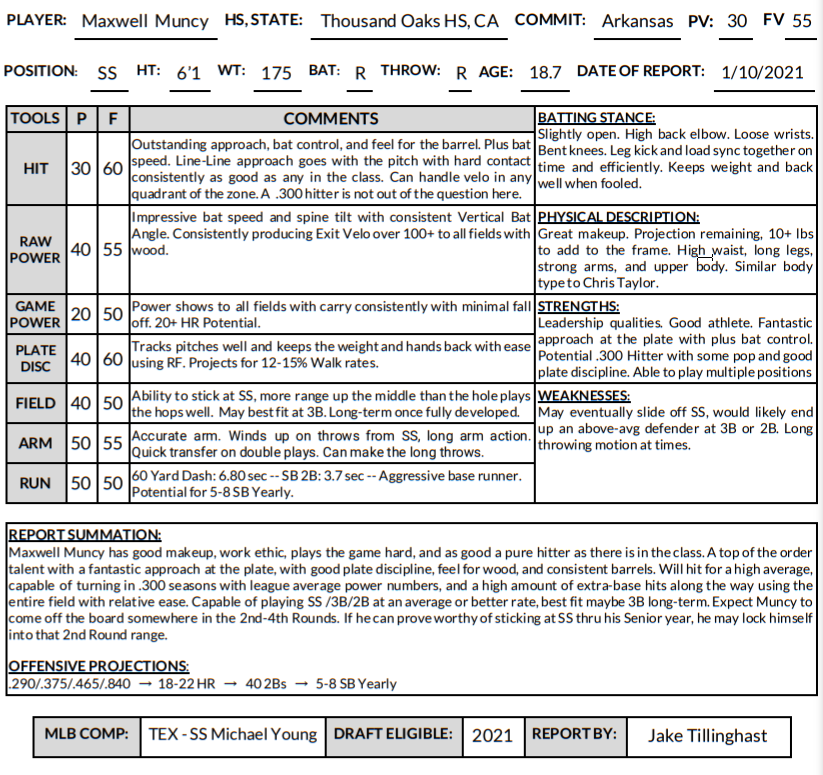 PLAYER: Maxwell Muncy HS, STATE: Thousand Oaks HS, CA COMMIT: Arkansas PV: 30 FV 55

POSITION: SS HT: 6'1 WT: 175 BAT: R THROW: R AGE: 18.7 DATE OF REPORT: 1/10/2021

| TOOLS | P | F | COMMENTS |
|---|---|---|---|
| HIT | 30 | 60 | Outstanding approach, bat control, and feel for the barrel. Plus bat speed. Line-Line approach goes with the pitch with hard contact consistently as good as any in the class. Can handle velo in any quadrant of the zone. A .300 hitter is not out of the question here. |
| RAW POWER | 40 | 55 | Impressive bat speed and spine tilt with consistent Vertical Bat Angle. Consistently producing Exit Velo over 100+ to all fields with wood. |
| GAME POWER | 20 | 50 | Power shows to all fields with carry consistently with minimal fall off. 20+ HR Potential. |
| PLATE DISC | 40 | 60 | Tracks pitches well and keeps the weight and hands back with ease using RF. Projects for 12-15% Walk rates. |
| FIELD | 40 | 50 | Ability to stick at SS, more range up the middle than the hole plays the hops well. May best fit at 3B. Long-term once fully developed. |
| ARM | 50 | 55 | Accurate arm. Winds up on throws from SS, long arm action. Quick transfer on double plays. Can make the long throws. |
| RUN | 50 | 50 | 60 Yard Dash: 6.80 sec -- SB 2B: 3.7 sec -- Aggressive base runner. Potential for 5-8 SB Yearly. |

BATTING STANCE:
Slightly open. High back elbow. Loose wrists. Bent knees. Leg kick and load sync together on time and efficiently. Keeps weight and back well when fooled.

PHYSICAL DESCRIPTION:
Great makeup. Projection remaining, 10+ lbs to add to the frame. High waist, long legs, strong arms, and upper body. Similar body type to Chris Taylor.

STRENGTHS:
Leadership qualities. Good athlete. Fantastic approach at the plate with plus bat control. Potential .300 Hitter with some pop and good plate discipline. Able to play multiple positions

WEAKNESSES:
May eventually slide off SS, would likely end up an above-avg defender at 3B or 2B. Long throwing motion at times.

REPORT SUMMATION:
Maxwell Muncy has good makeup, work ethic, plays the game hard, and as good a pure hitter as there is in the class. A top of the order talent with a fantastic approach at the plate, with good plate discipline, feel for wood, and consistent barrels. Will hit for a high average, capable of turning in .300 seasons with league average power numbers, and a high amount of extra-base hits along the way using the entire field with relative ease. Capable of playing SS /3B/2B at an average or better rate, best fit maybe 3B long-term. Expect Muncy to come off the board somewhere in the 2nd-4th Rounds. If he can prove worthy of sticking at SS thru his Senior year, he may lock himself into that 2nd Round range.

OFFENSIVE PROJECTIONS:
.290/.375/.465/.840 → 18-22 HR → 40 2Bs → 5-8 SB Yearly

| MLB COMP: | TEX - SS Michael Young | DRAFT ELIGIBLE: | 2021 | REPORT BY: | Jake Tillinghast |
|---|---|---|---|---|---|